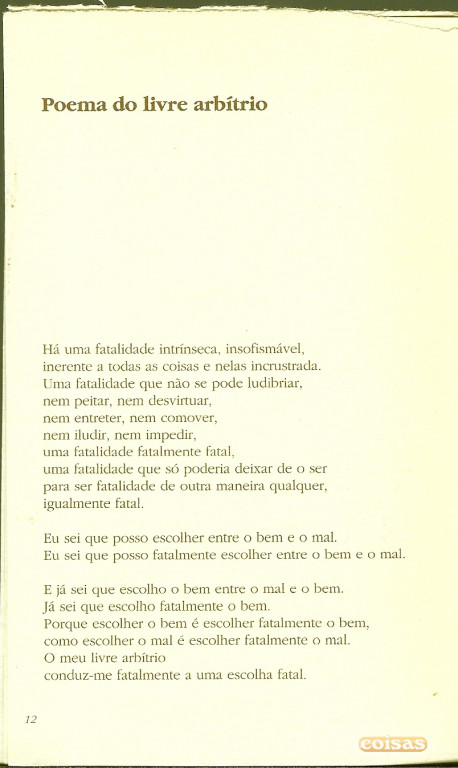 Poema do livre arbítrio

Há uma fatalidade intrínseca, insofismável,
inerente a todas as coisas e nelas incrustrada.
Uma fatalidade que não se pode ludibriar,
nem peitar, nem desvirtuar,
nem entreter, nem comover,
nem iludir, nem impedir,
uma fatalidade fatalmente fatal,
uma fatalidade que só poderia deixar de o ser
para ser fatalidade de outra maneira qualquer,
igualmente fatal.

Eu sei que posso escolher entre o bem e o mal.
Eu sei que posso fatalmente escolher entre o bem e o mal.

E já sei que escolho o bem entre o mal e o bem.
Já sei que escolho fatalmente o bem.
Porque escolher o bem é escolher fatalmente o bem,
como escolher o mal é escolher fatalmente o mal.
O meu livre arbítrio
conduz-me fatalmente a uma escolha fatal.

12

coisas